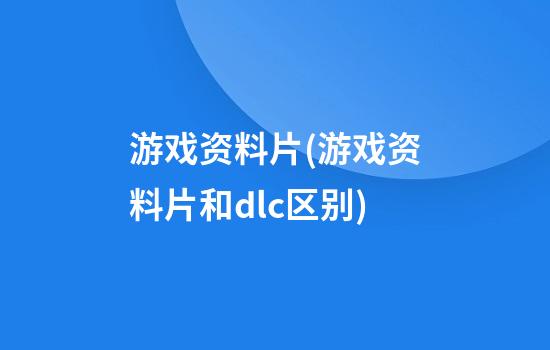 游戏资料片(游戏资料片和dlc区别)